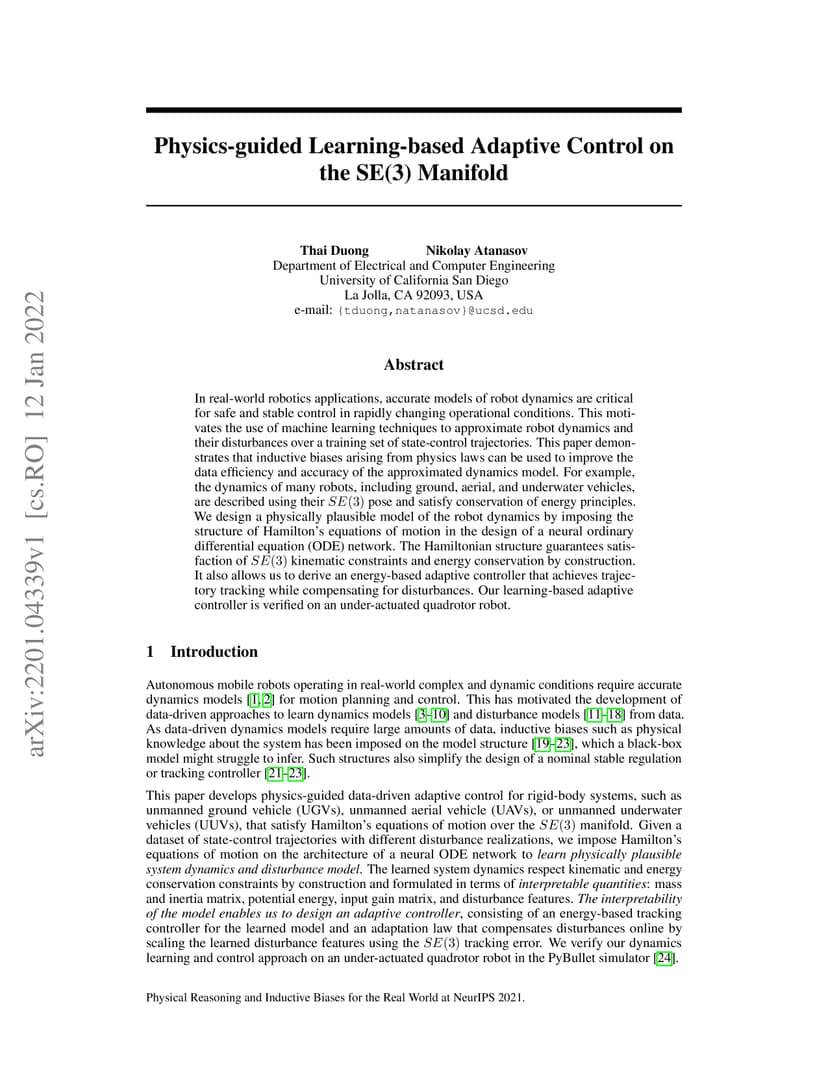 arXiv:2201.04339v1 [cs.RO] 12 Jan 2022

Physics-guided Learning-based Adaptive Control on the SE(3) Manifold

Thai Duong Nikolay Atanasov
Department of Electrical and Computer Engineering
University of California San Diego
La Jolla, CA 92093, USA
e-mail: {tduong,natanasov}@ucsd.edu

Abstract

In real-world robotics applications, accurate models of robot dynamics are critical for safe and stable control in rapidly changing operational conditions. This motivates the use of machine learning techniques to approximate robot dynamics and their disturbances over a training set of state-control trajectories. This paper demonstrates that inductive biases arising from physics laws can be used to improve the data efficiency and accuracy of the approximated dynamics model. For example, the dynamics of many robots, including ground, aerial, and underwater vehicles, are described using their $SE(3)$ pose and satisfy conservation of energy principles. We design a physically plausible model of the robot dynamics by imposing the structure of Hamilton's equations of motion in the design of a neural ordinary differential equation (ODE) network. The Hamiltonian structure guarantees satisfaction of $SE(3)$ kinematic constraints and energy conservation by construction. It also allows us to derive an energy-based adaptive controller that achieves trajectory tracking while compensating for disturbances. Our learning-based adaptive controller is verified on an under-actuated quadrotor robot.

1 Introduction

Autonomous mobile robots operating in real-world complex and dynamic conditions require accurate dynamics models [1, 2] for motion planning and control. This has motivated the development of data-driven approaches to learn dynamics models [3–10] and disturbance models [11–18] from data. As data-driven dynamics models require large amounts of data, inductive biases such as physical knowledge about the system has been imposed on the model structure [19–23], which a black-box model might struggle to infer. Such structures also simplify the design of a nominal stable regulation or tracking controller [21–23].

This paper develops physics-guided data-driven adaptive control for rigid-body systems, such as unmanned ground vehicle (UGVs), unmanned aerial vehicle (UAVs), or unmanned underwater vehicles (UUVs), that satisfy Hamilton's equations of motion over the $SE(3)$ manifold. Given a dataset of state-control trajectories with different disturbance realizations, we impose Hamilton's equations of motion on the architecture of a neural ODE network to learn physically plausible system dynamics and disturbance model. The learned system dynamics respect kinematic and energy conservation constraints by construction and formulated in terms of interpretable quantities: mass and inertia matrix, potential energy, input gain matrix, and disturbance features. The interpretability of the model enables us to design an adaptive controller, consisting of an energy-based tracking controller for the learned model and an adaptation law that compensates disturbances online by scaling the learned disturbance features using the $SE(3)$ tracking error. We verify our dynamics learning and control approach on an under-actuated quadrotor robot in the PyBullet simulator [24].

Physical Reasoning and Inductive Biases for the Real World at NeurIPS 2021.